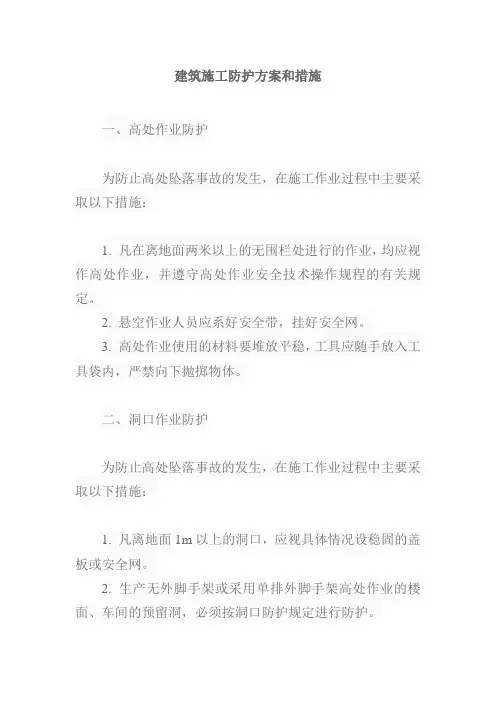 建筑施工防护方案和措施

一、高处作业防护

为防止高处坠落事故的发生，在施工作业过程中主要采取以下措施：

1. 凡在离地面两米以上的无围栏处进行的作业，均应视作高处作业，并遵守高处作业安全技术操作规程的有关规定。
2. 悬空作业人员应系好安全带，挂好安全网。
3. 高处作业使用的材料要堆放平稳，工具应随手放入工具袋内，严禁向下抛掷物体。

二、洞口作业防护

为防止高处坠落事故的发生，在施工作业过程中主要采取以下措施：

1. 凡离地面 1m 以上的洞口，应视具体情况设稳固的盖板或安全网。
2. 生产无外脚手架或采用单排外脚手架高处作业的楼面、车间的预留洞，必须按洞口防护规定进行防护。